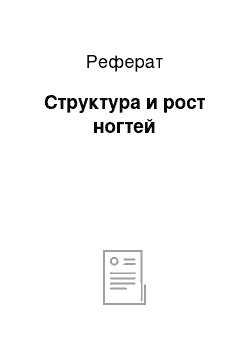 Реферат

Структура и рост ногтей